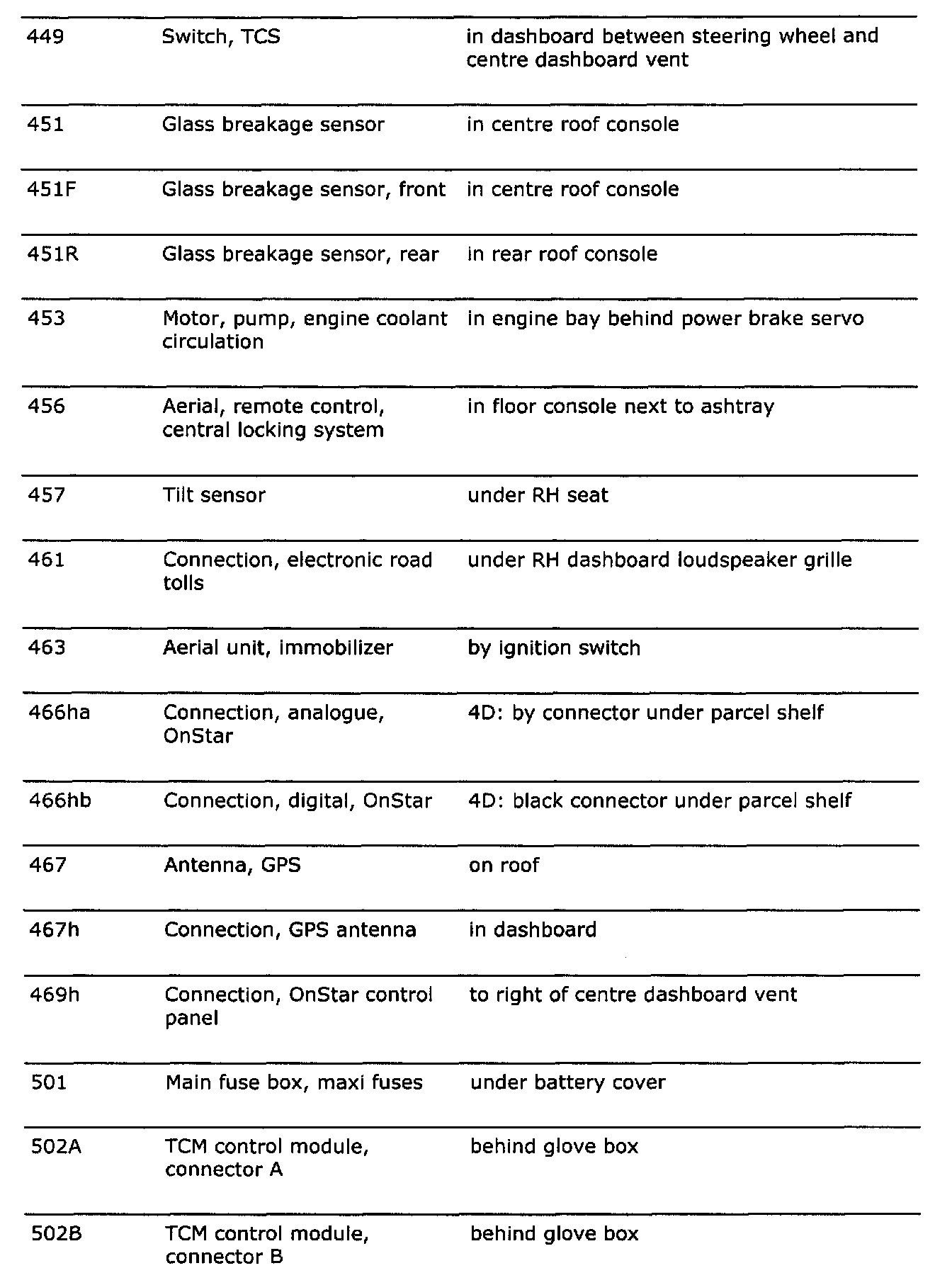 | | | |
|---|---|---|
| 449 | Switch, TCS | in dashboard between steering wheel and centre dashboard vent |
| 451 | Glass breakage sensor | in centre roof console |
| 451F | Glass breakage sensor, front | in centre roof console |
| 451R | Glass breakage sensor, rear | in rear roof console |
| 453 | Motor, pump, engine coolant circulation | in engine bay behind power brake servo |
| 456 | Aerial, remote control, central locking system | in floor console next to ashtray |
| 457 | Tilt sensor | under RH seat |
| 461 | Connection, electronic road tolls | under RH dashboard loudspeaker grille |
| 463 | Aerial unit, immobilizer | by ignition switch |
| 466ha | Connection, analogue, OnStar | 4D: by connector under parcel shelf |
| 466hb | Connection, digital, OnStar | 4D: black connector under parcel shelf |
| 467 | Antenna, GPS | on roof |
| 467h | Connection, GPS antenna | in dashboard |
| 469h | Connection, OnStar control panel | to right of centre dashboard vent |
| 501 | Main fuse box, maxi fuses | under battery cover |
| 502A | TCM control module, connector A | behind glove box |
| 502B | TCM control module, connector B | behind glove box |